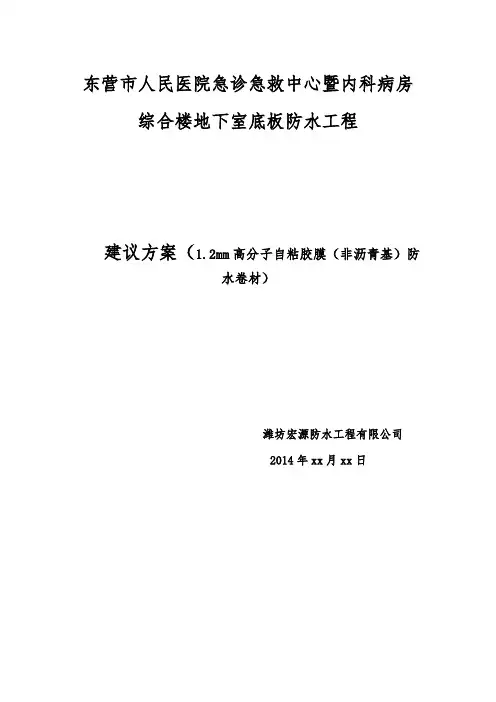 东营市人民医院急诊急救中心暨内科病房

综合楼地下室底板防水工程

建议方案（1.2mm高分子自粘胶膜（非沥青基）防水卷材）

潍坊宏源防水工程有限公司

2014年xx月xx日